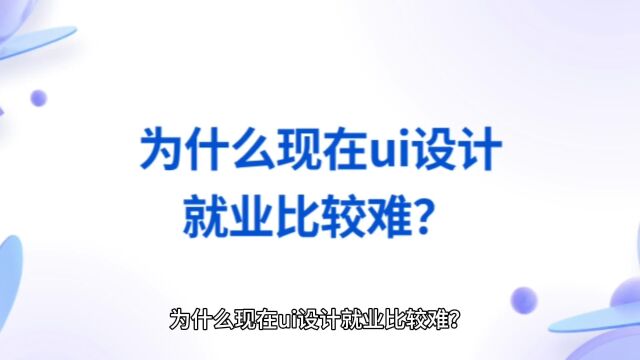 为什么现在ui设计就业比较难?

为什么现在ui设计就业比较难?